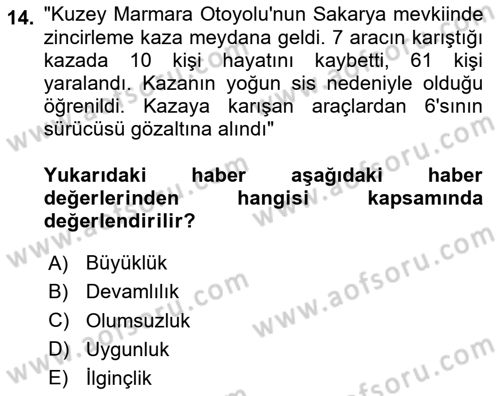 14. "Kuzey Marmara Otoyolu'nun Sakarya mevkiinde zincirleme kaza meydana geldi. 7 aracın karıştığı kazada 10 kişi hayatını kaybetti, 61 kişi yaralandı. Kazanın yoğun sis nedeniyle olduğu öğrenildi. Kazaya karışan araçlardan 6'sının sürücüsü gözaltına alındı"

Yukarıdaki haber aşağıdaki haber değerlerinden hangisi kapsamında değerlendirilir?

A) Büyüklük
B) Devamlılık
C) Olumsuzluk
D) Uygunluk
E) İlginçlik

www.aofsoru.com